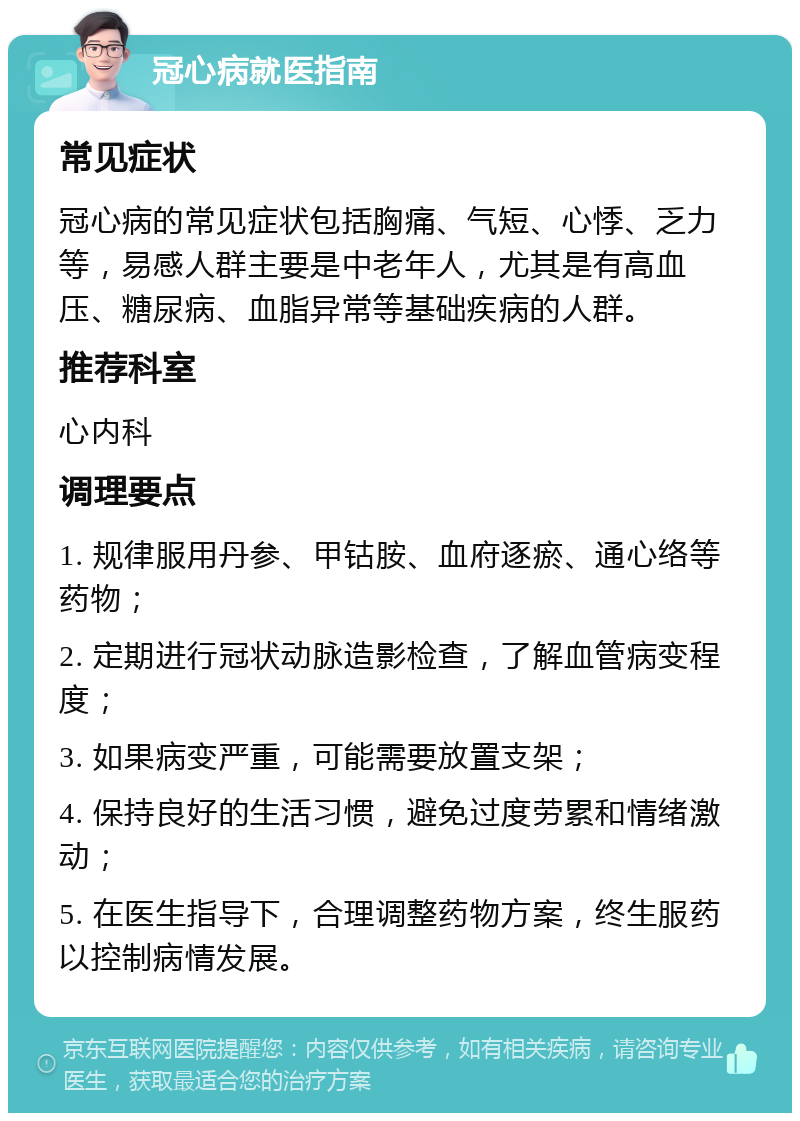 冠心病就医指南

常见症状

冠心病的常见症状包括胸痛、气短、心悸、乏力等，易感人群主要是中老年人，尤其是有高血压、糖尿病、血脂异常等基础疾病的人群。

推荐科室

心内科

调理要点

1. 规律服用丹参、甲钴胺、血府逐瘀、通心络等药物；

2. 定期进行冠状动脉造影检查，了解血管病变程度；

3. 如果病变严重，可能需要放置支架；

4. 保持良好的生活习惯，避免过度劳累和情绪激动；

5. 在医生指导下，合理调整药物方案，终生服药以控制病情发展。

京东互联网医院提醒您：内容仅供参考，如有相关疾病，请咨询专业医生，获取最适合您的治疗方案